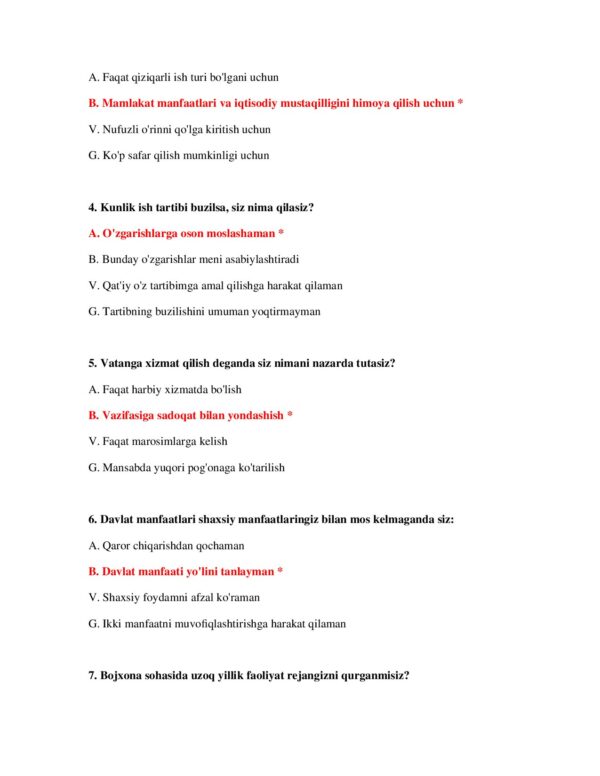 A. Faqat qiziqarli ish turi bo'lgani uchun

B. Mamlakat manfaatlari va iqtisodiy mustaqilligini himoya qilish uchun *

V. Nufuzli o'rinni qo'lga kiritish uchun

G. Ko'p safar qilish mumkinligi uchun

4. Kunlik ish tartibi buzilsa, siz nima qilasiz?

A. O'zgarishlarga oson moslashaman *

B. Bunday o'zgarishlar meni asabiylashtiradi

V. Qat'iy o'z tartibimga amal qilishga harakat qilaman

G. Tartibning buzilishini umuman yoqtirmayman

5. Vatanga xizmat qilish deganda siz nimani nazarda tutasiz?

A. Faqat harbiy xizmatda bo'lish

B. Vazifasiga sadoqat bilan yondashish *

V. Faqat marosimlarga kelish

G. Mansabda yuqori pog'onaga ko'tarilish

6. Davlat manfaatlari shaxsiy manfaatlaringiz bilan mos kelmaganda siz:

A. Qaror chiqarishdan qochaman

B. Davlat manfaati yo'lini tanlayman *

V. Shaxsiy foydamni afzal ko'raman

G. Ikki manfaatni muvofiqlashtirishga harakat qilaman

7. Bojxona sohasida uzoq yillik faoliyat rejangizni qurganmisiz?